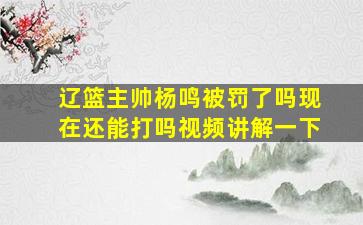 辽篮主帅杨鸣被罚了吗现在还能打吗视频讲解一下